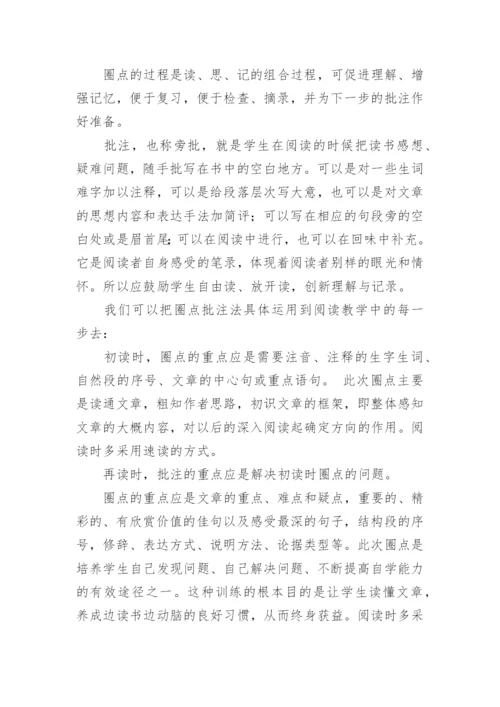 圈点的过程是读、思、记的组合过程，可促进理解、增强记忆，便于复习，便于检查、摘录，并为下一步的批注作好准备。

批注，也称旁批，就是学生在阅读的时候把读书感想、疑难问题，随手批写在书中的空白地方。可以是对一些生词难字加以注释，可以是给段落层次写大意，也可以是对文章的思想内容和表达手法加简评；可以写在相应的句段旁的空白处或是眉首尾；可以在阅读中进行，也可以在回味中补充。它是阅读者自身感受的笔录，体现着阅读者别样的眼光和情怀。所以应鼓励学生自由读、放开读，创新理解与记录。

我们可以把圈点批注法具体运用到阅读教学中的每一步去：

初读时，圈点的重点应是需要注音、注释的生字生词、自然段的序号、文章的中心句或重点语句。 此次圈点主要是读通文章，粗知作者思路，初识文章的框架，即整体感知文章的大概内容，对以后的深入阅读起确定方向的作用。阅读时多采用速读的方式。

再读时，批注的重点应是解决初读时圈点的问题。

圈点的重点应是文章的重点、难点和疑点，重要的、精彩的、有欣赏价值的佳句以及感受最深的句子，结构段的序号，修辞、表达方式、说明方法、论据类型等。此次圈点是培养学生自己发现问题、自己解决问题、不断提高自学能力的有效途径之一。这种训练的根本目的是让学生读懂文章，养成边读书边动脑的良好习惯，从而终身获益。阅读时多采